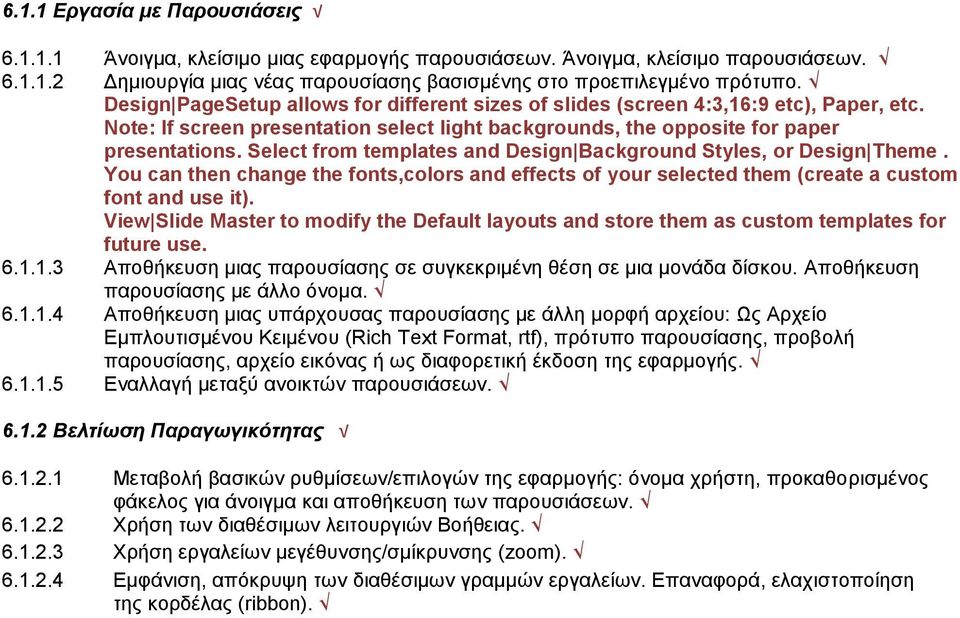 6.1.1 Εργασία με Παρουσιάσεις √

6.1.1.1 Άνοιγμα, κλείσιμο μιας εφαρμογής παρουσιάσεων. Άνοιγμα, κλείσιμο παρουσιάσεων. √
6.1.1.2 Δημιουργία μιας νέας παρουσίασης βασισμένης στο προεπιλεγμένο πρότυπο. √
Design|PageSetup allows for different sizes of slides (screen 4:3,16:9 etc), Paper, etc.
Note: If screen presentation select light backgrounds, the opposite for paper presentations. Select from templates and Design|Background Styles, or Design|Theme . You can then change the fonts,colors and effects of your selected them (create a custom font and use it).
View|Slide Master to modify the Default layouts and store them as custom templates for future use.
6.1.1.3 Αποθήκευση μιας παρουσίασης σε συγκεκριμένη θέση σε μια μονάδα δίσκου. Αποθήκευση παρουσίασης με άλλο όνομα. √
6.1.1.4 Αποθήκευση μιας υπάρχουσας παρουσίασης με άλλη μορφή αρχείου: Ως Αρχείο Εμπλουτισμένου Κειμένου (Rich Text Format, rtf), πρότυπο παρουσίασης, προβολή παρουσίασης, αρχείο εικόνας ή ως διαφορετική έκδοση της εφαρμογής. √
6.1.1.5 Εναλλαγή μεταξύ ανοικτών παρουσιάσεων. √

6.1.2 Βελτίωση Παραγωγικότητας √

6.1.2.1 Μεταβολή βασικών ρυθμίσεων/επιλογών της εφαρμογής: όνομα χρήστη, προκαθορισμένος φάκελος για άνοιγμα και αποθήκευση των παρουσιάσεων. √
6.1.2.2 Χρήση των διαθέσιμων λειτουργιών Βοήθειας. √
6.1.2.3 Χρήση εργαλείων μεγέθυνσης/σμίκρυνσης (zoom). √
6.1.2.4 Εμφάνιση, απόκρυψη των διαθέσιμων γραμμών εργαλείων. Επαναφορά, ελαχιστοποίηση της κορδέλας (ribbon). √